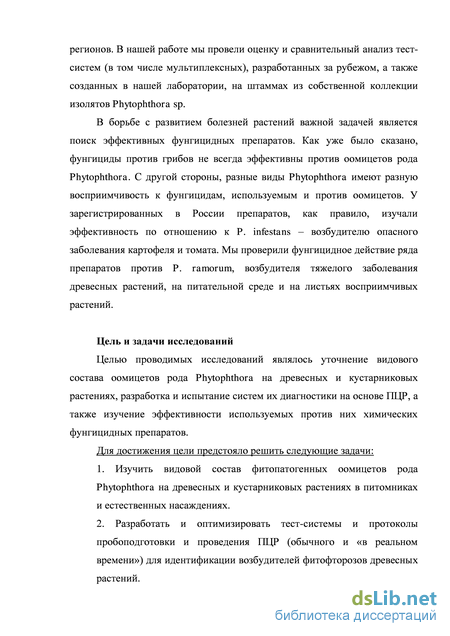 регионов. В нашей работе мы провели оценку и сравнительный анализ тест-систем (в том числе мультиплексных), разработанных за рубежом, а также созданных в нашей лаборатории, на штаммах из собственной коллекции изолятов Phytophthora sp.

В борьбе с развитием болезней растений важной задачей является поиск эффективных фунгицидных препаратов. Как уже было сказано, фунгициды против грибов не всегда эффективны против оомицетов рода Phytophthora. С другой стороны, разные виды Phytophthora имеют разную восприимчивость к фунгицидам, используемым и против оомицетов. У зарегистрированных в России препаратов, как правило, изучали эффективность по отношению к P. infestans – возбудителю опасного заболевания картофеля и томата. Мы проверили фунгицидное действие ряда препаратов против P. ramorum, возбудителя тяжелого заболевания древесных растений, на питательной среде и на листьях восприимчивых растений.

Цель и задачи исследований

Целью проводимых исследований являлось уточнение видового состава оомицетов рода Phytophthora на древесных и кустарниковых растениях, разработка и испытание систем их диагностики на основе ПЦР, а также изучение эффективности используемых против них химических фунгицидных препаратов.

Для достижения цели предстояло решить следующие задачи:

1. Изучить видовой состав фитопатогенных оомицетов рода Phytophthora на древесных и кустарниковых растениях в питомниках и естественных насаждениях.

2. Разработать и оптимизировать тест-системы и протоколы пробоподготовки и проведения ПЦР (обычного и «в реальном времени») для идентификации возбудителей фитофторозов древесных растений.

dsLib.net
библиотека диссертаций